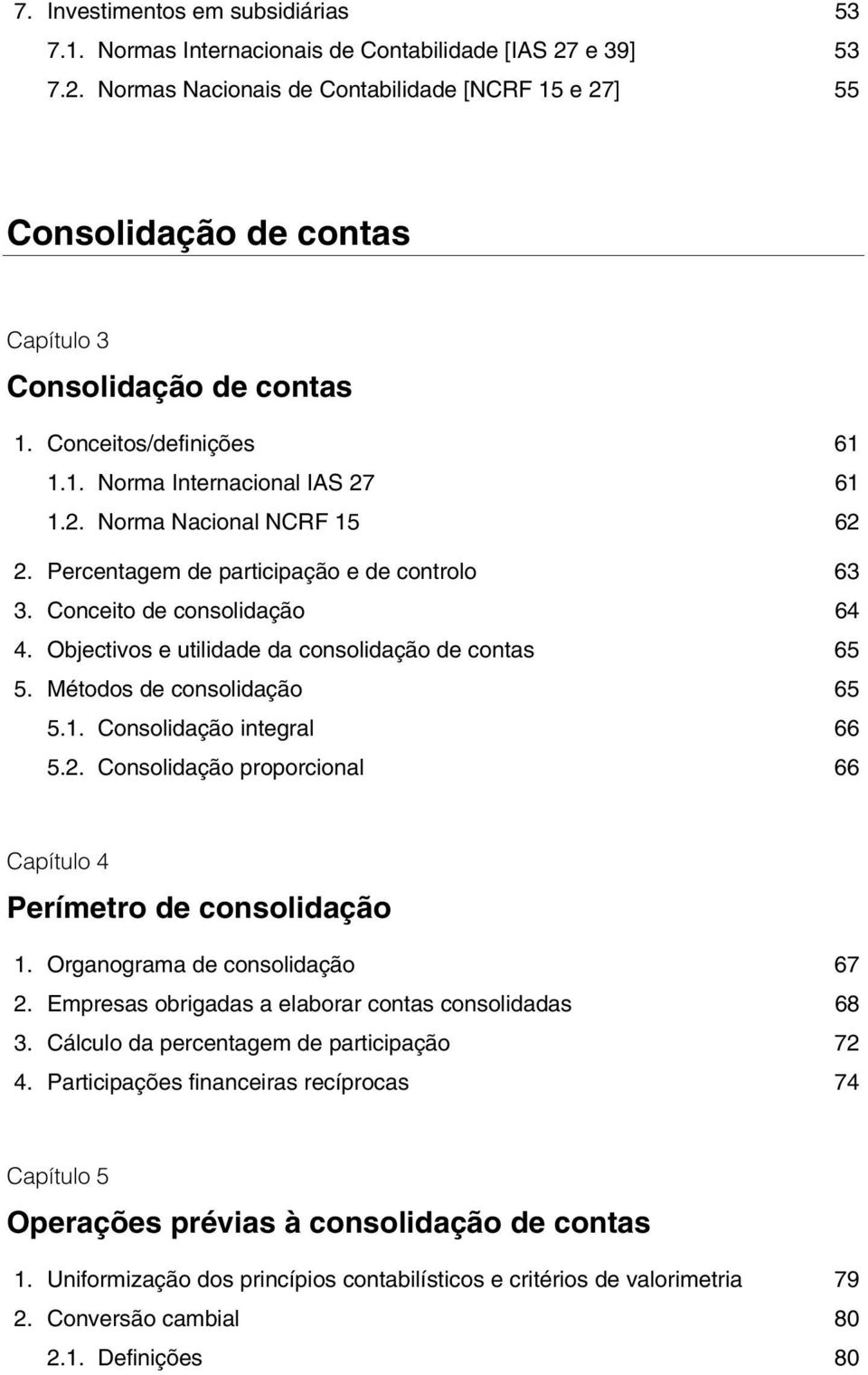 7. Investimentos em subsidiárias 53
7.1. Normas Internacionais de Contabilidade [IAS 27 e 39] 53
7.2. Normas Nacionais de Contabilidade [NCRF 15 e 27] 55

Consolidação de contas

Capítulo 3

Consolidação de contas

1. Conceitos/definições 61
1.1. Norma Internacional IAS 27 61
1.2. Norma Nacional NCRF 15 62
2. Percentagem de participação e de controlo 63
3. Conceito de consolidação 64
4. Objectivos e utilidade da consolidação de contas 65
5. Métodos de consolidação 65
5.1. Consolidação integral 66
5.2. Consolidação proporcional 66

Capítulo 4

Perímetro de consolidação

1. Organograma de consolidação 67
2. Empresas obrigadas a elaborar contas consolidadas 68
3. Cálculo da percentagem de participação 72
4. Participações financeiras recíprocas 74

Capítulo 5

Operações prévias à consolidação de contas

1. Uniformização dos princípios contabilísticos e critérios de valorimetria 79
2. Conversão cambial 80
2.1. Definições 80